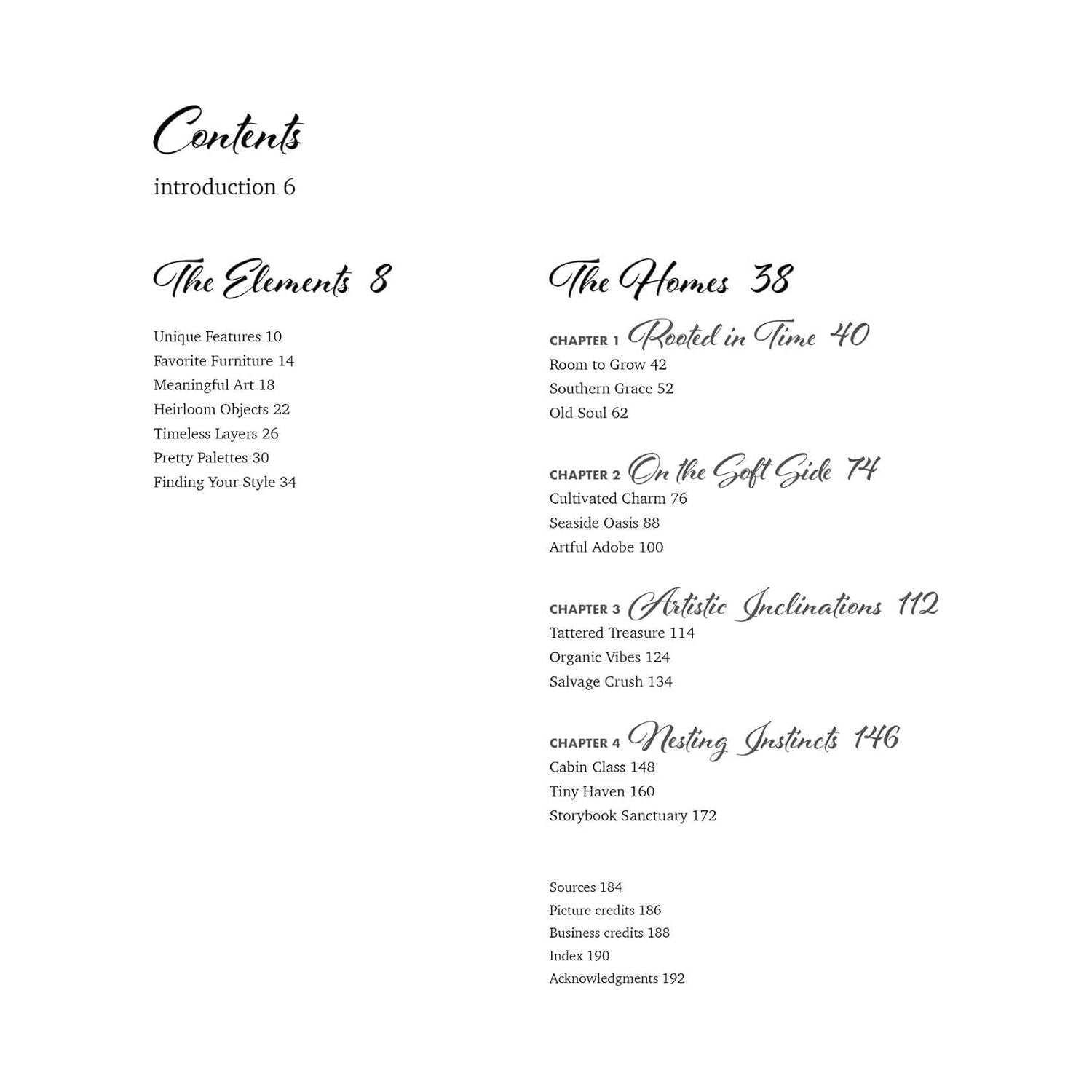 Contents

introduction 6

The Elements 8

Unique Features 10
Favorite Furniture 14
Meaningful Art 18
Heirloom Objects 22
Timeless Layers 26
Pretty Palettes 30
Finding Your Style 34

The Homes 38

CHAPTER 1 Rooted in Time 40
Room to Grow 42
Southern Grace 52
Old Soul 62

CHAPTER 2 On the Soft Side 74
Cultivated Charm 76
Seaside Oasis 88
Artful Adobe 100

CHAPTER 3 Artistic Inclinations 112
Tattered Treasure 114
Organic Vibes 124
Salvage Crush 134

CHAPTER 4 Nesting Instincts 146
Cabin Class 148
Tiny Haven 160
Storybook Sanctuary 172

Sources 184
Picture credits 186
Business credits 188
Index 190
Acknowledgments 192